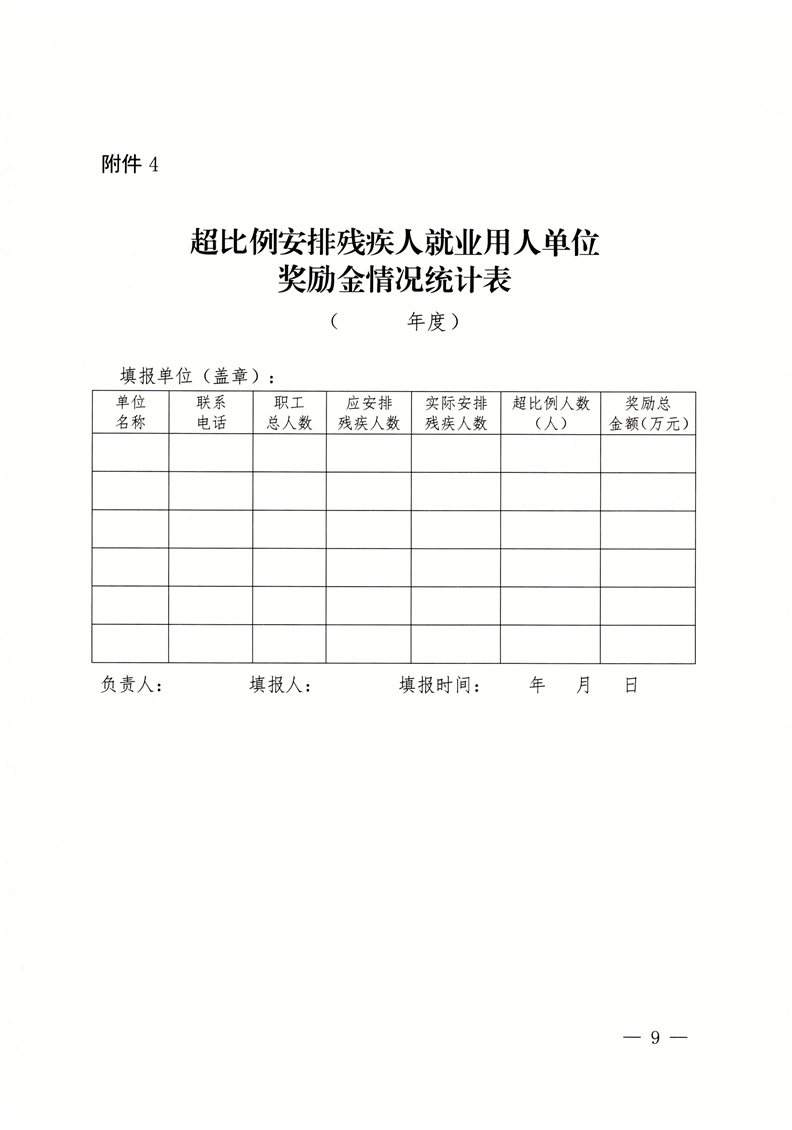 附件 4

超比例安排残疾人就业用人单位
奖励金情况统计表

（　　　年度）

填报单位（盖章）：

| 单位名称 | 联系电话 | 职工总人数 | 应安排残疾人数 | 实际安排残疾人数 | 超比例人数（人） | 奖励总金额（万元） |
|---|---|---|---|---|---|---|
| | | | | | | |
| | | | | | | |
| | | | | | | |
| | | | | | | |
| | | | | | | |
| | | | | | | |

负责人：　　　填报人：　　　填报时间：　　年　　月　　日

— 9 —